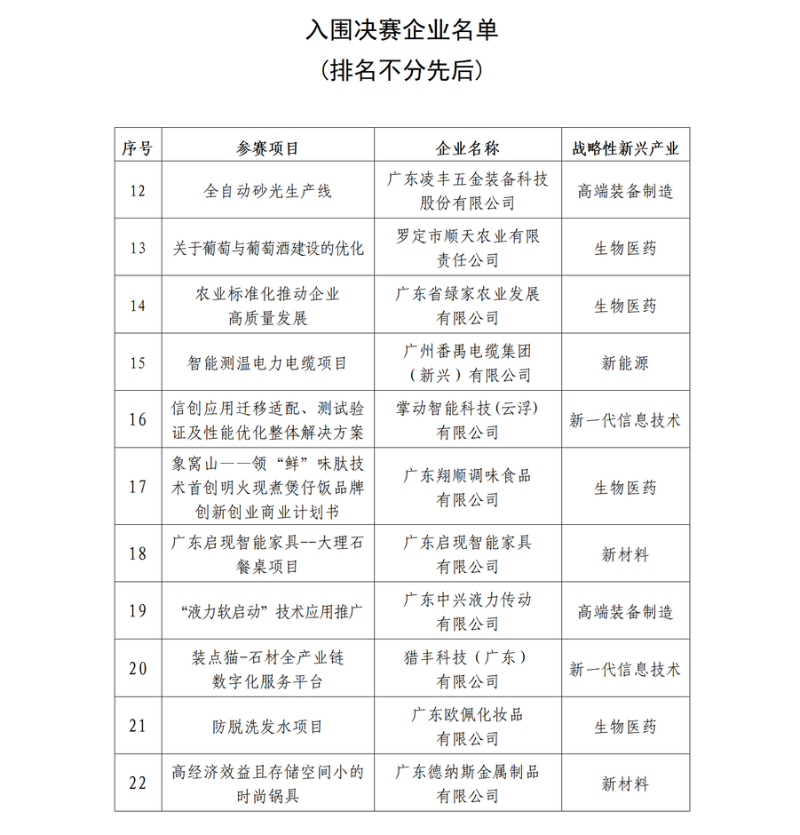 入围决赛企业名单
（排名不分先后）

| 序号 | 参赛项目 | 企业名称 | 战略性新兴产业 |
|---|---|---|---|
| 12 | 全自动砂光生产线 | 广东凌丰五金装备科技股份有限公司 | 高端装备制造 |
| 13 | 关于葡萄与葡萄酒建设的优化 | 罗定市顺天农业有限责任公司 | 生物医药 |
| 14 | 农业标准化推动企业高质量发展 | 广东省绿家农业发展有限公司 | 生物医药 |
| 15 | 智能测温电力电缆项目 | 广州番禺电缆集团（新兴）有限公司 | 新能源 |
| 16 | 信创应用迁移适配、测试验证及性能优化整体解决方案 | 掌动智能科技(云浮)有限公司 | 新一代信息技术 |
| 17 | 象窝山——领“鲜”味肽技术首创明火现煮煲仔饭品牌创新创业商业计划书 | 广东翔顺调味食品有限公司 | 生物医药 |
| 18 | 广东启现智能家具--大理石餐桌项目 | 广东启现智能家具有限公司 | 新材料 |
| 19 | “液力软启动”技术应用推广 | 广东中兴液力传动有限公司 | 高端装备制造 |
| 20 | 装点猫-石材全产业链数字化服务平台 | 猎丰科技（广东）有限公司 | 新一代信息技术 |
| 21 | 防脱洗发水项目 | 广东欧佩化妆品有限公司 | 生物医药 |
| 22 | 高经济效益且存储空间小的时尚锅具 | 广东德纳斯金属制品有限公司 | 新材料 |